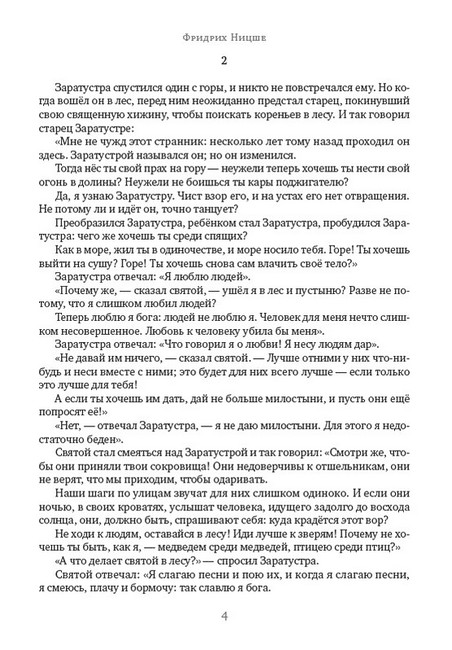 Фридрих Ницше

2

Заратустра спустился один с горы, и никто не повстречался ему. Но когда вошёл он в лес, перед ним неожиданно предстал старец, покинувший свою священную хижину, чтобы поискать кореньев в лесу. И так говорил старец Заратустре:

«Мне не чужд этот странник: несколько лет тому назад проходил он здесь. Заратустрой назывался он; но он изменился.

Тогда нёс ты свой прах на гору — неужели теперь хочешь ты нести свой огонь в долины? Неужели не боишься ты кары поджигателю?

Да, я узнаю Заратустру. Чист взор его, и на устах его нет отвращения. Не потому ли и идёт он, точно танцует?

Преобразился Заратустра, ребёнком стал Заратустра, пробудился Заратустра: чего же хочешь ты среди спящих?

Как в море, жил ты в одиночестве, и море носило тебя. Горе! Ты хочешь выйти на сушу? Горе! Ты хочешь снова сам влачить своё тело?»

Заратустра отвечал: «Я люблю людей».

«Почему же, — сказал святой, — ушёл я в лес и пустыню? Разве не потому, что я слишком любил людей?

Теперь люблю я бога: людей не люблю я. Человек для меня нечто слишком несовершенное. Любовь к человеку убила бы меня».

Заратустра отвечал: «Что говорил я о любви! Я несу людям дар».

«Не давай им ничего, — сказал святой. — Лучше отними у них что-нибудь и неси вместе с ними; это будет для них всего лучше — если только это лучше для тебя!

А если ты хочешь им дать, дай не больше милостыни, и пусть они ещё попросят её!»

«Нет, — отвечал Заратустра, — я не даю милостыни. Для этого я недостаточно беден».

Святой стал смеяться над Заратустрой и так говорил: «Смотри же, чтобы они приняли твои сокровища! Они недоверчивы к отшельникам, они не верят, что мы приходим, чтобы одаривать.

Наши шаги по улицам звучат для них слишком одиноко. И если они ночью, в своих кроватях, услышат человека, идущего задолго до восхода солнца, они, должно быть, спрашивают себя: куда крадётся этот вор?

Не ходи к людям, оставайся в лесу! Иди лучше к зверям! Почему не хочешь ты быть, как я, — медведем среди медведей, птицею среди птиц?»

«А что делает святой в лесу?» — спросил Заратустра.

Святой отвечал: «Я слагаю песни и пою их, и когда я слагаю песни, я смеюсь, плачу и бормочу: так славлю я бога.

4